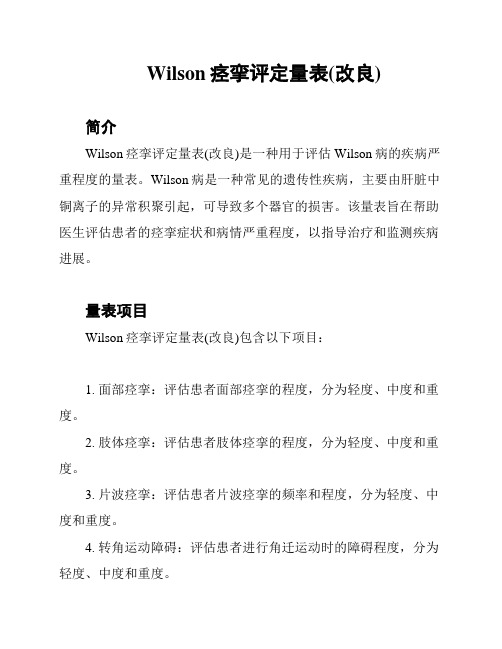 Wilson 痉挛评定量表(改良)

简介

Wilson 痉挛评定量表(改良)是一种用于评估 Wilson 病的疾病严重程度的量表。Wilson 病是一种常见的遗传性疾病，主要由肝脏中铜离子的异常积聚引起，可导致多个器官的损害。该量表旨在帮助医生评估患者的痉挛症状和病情严重程度，以指导治疗和监测疾病进展。

量表项目

Wilson 痉挛评定量表(改良)包含以下项目：

1. 面部痉挛：评估患者面部痉挛的程度，分为轻度、中度和重度。

2. 肢体痉挛：评估患者肢体痉挛的程度，分为轻度、中度和重度。

3. 片波痉挛：评估患者片波痉挛的频率和程度，分为轻度、中度和重度。

4. 转角运动障碍：评估患者进行角迁运动时的障碍程度，分为轻度、中度和重度。